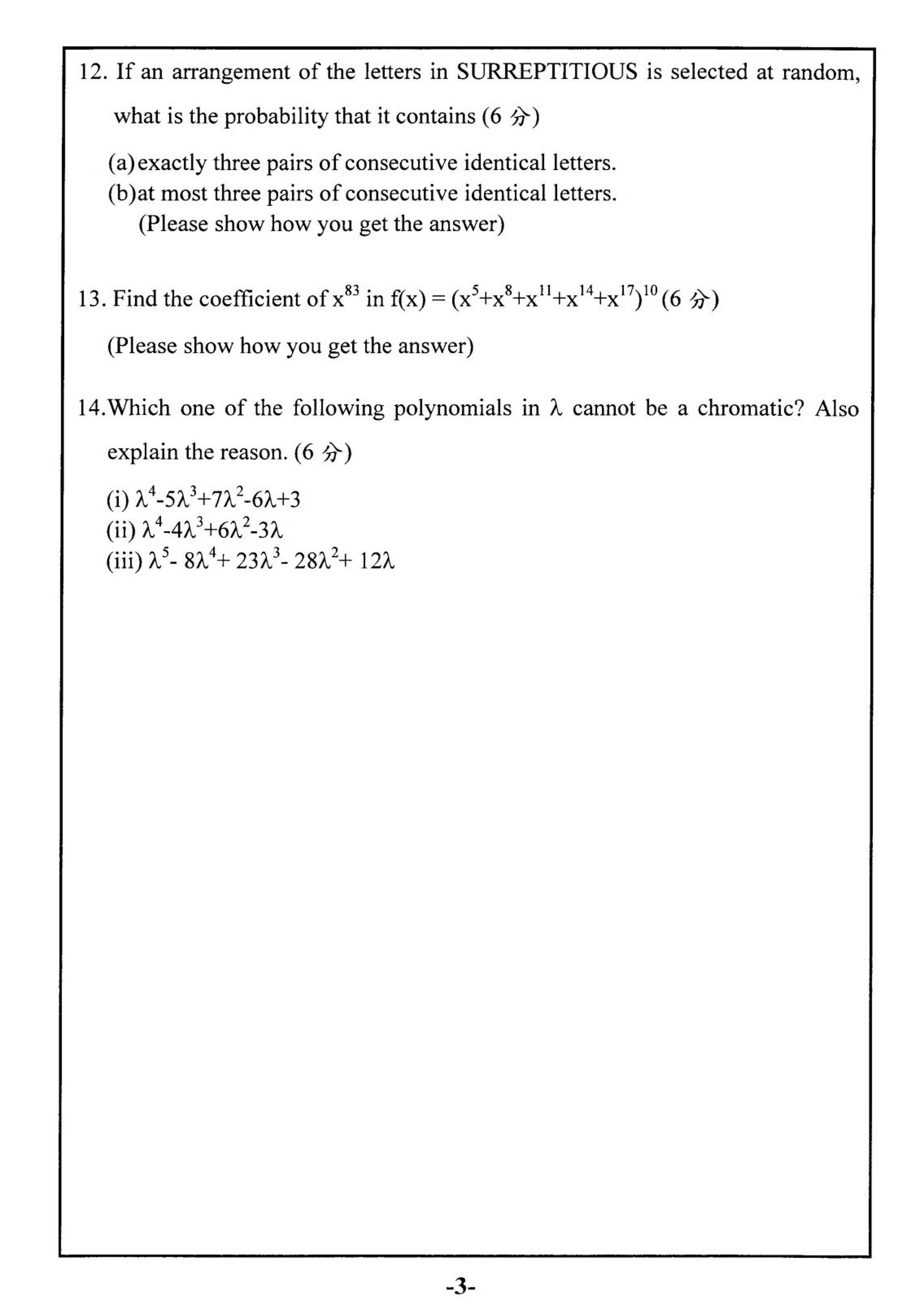 12. If an arrangement of the letters in SURREPTITIOUS is selected at random, what is the probability that it contains (6 分)

(a) exactly three pairs of consecutive identical letters.
(b) at most three pairs of consecutive identical letters.
(Please show how you get the answer)

13. Find the coefficient of $x^{83}$ in $f(x) = (x^5+x^8+x^{11}+x^{14}+x^{17})^{10}$ (6 分)

(Please show how you get the answer)

14. Which one of the following polynomials in $\lambda$ cannot be a chromatic? Also explain the reason. (6 分)

(i) $\lambda^4-5\lambda^3+7\lambda^2-6\lambda+3$
(ii) $\lambda^4-4\lambda^3+6\lambda^2-3\lambda$
(iii) $\lambda^5- 8\lambda^4+ 23\lambda^3- 28\lambda^2+ 12\lambda$

-3-